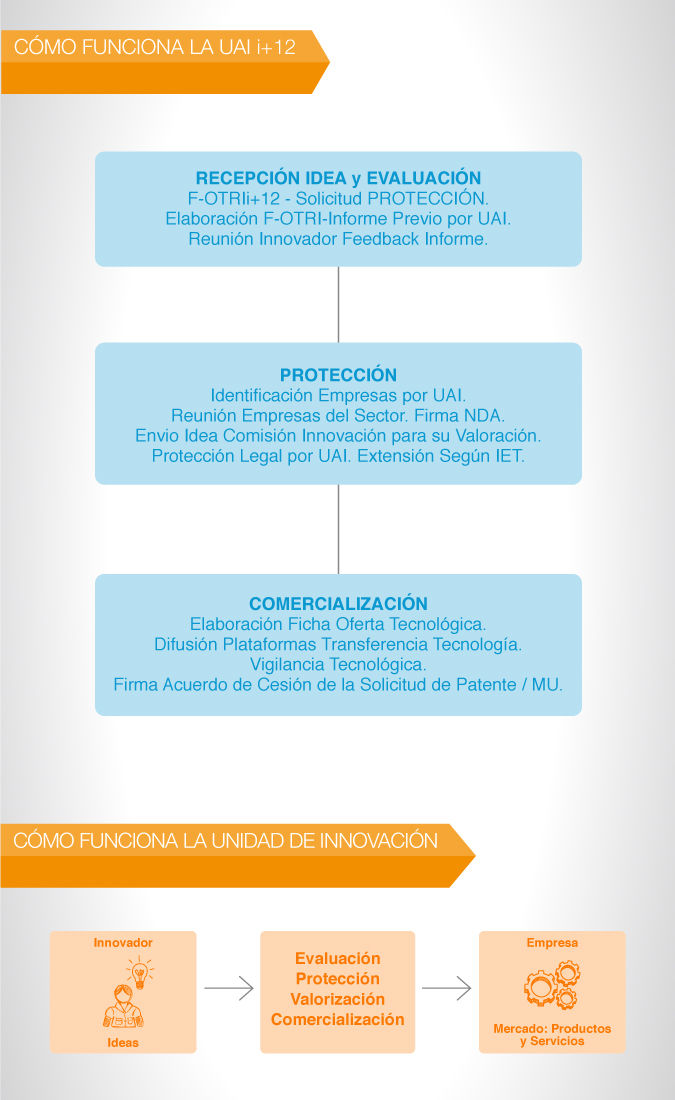 CÓMO FUNCIONA LA UAI i+12

RECEPCIÓN IDEA y EVALUACIÓN
F-OTRIi+12 - Solicitud PROTECCIÓN.
Elaboración F-OTRI-Informe Previo por UAI.
Reunión Innovador Feedback Informe.

PROTECCIÓN
Identificación Empresas por UAI.
Reunión Empresas del Sector. Firma NDA.
Envio Idea Comisión Innovación para su Valoración.
Protección Legal por UAI. Extensión Según IET.

COMERCIALIZACIÓN
Elaboración Ficha Oferta Tecnológica.
Difusión Plataformas Transferencia Tecnología.
Vigilancia Tecnológica.
Firma Acuerdo de Cesión de la Solicitud de Patente / MU.

CÓMO FUNCIONA LA UNIDAD DE INNOVACIÓN

Innovador
Ideas

Evaluación
Protección
Valorización
Comercialización

Empresa
Mercado: Productos y Servicios